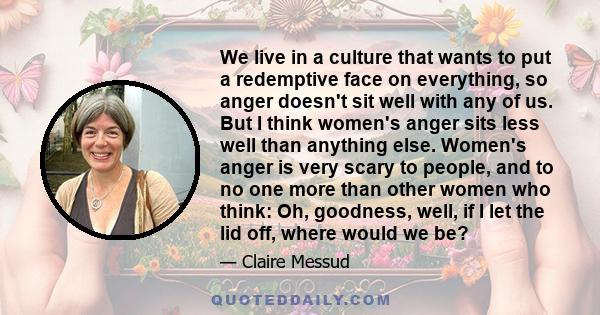 We live in a culture that wants to put a redemptive face on everything, so anger doesn't sit well with any of us. But I think women's anger sits less well than anything else. Women's anger is very scary to people, and to no one more than other women who think: Oh, goodness, well, if I let the lid off, where would we be?

— Claire Messud

QUOTEDDAILY.COM